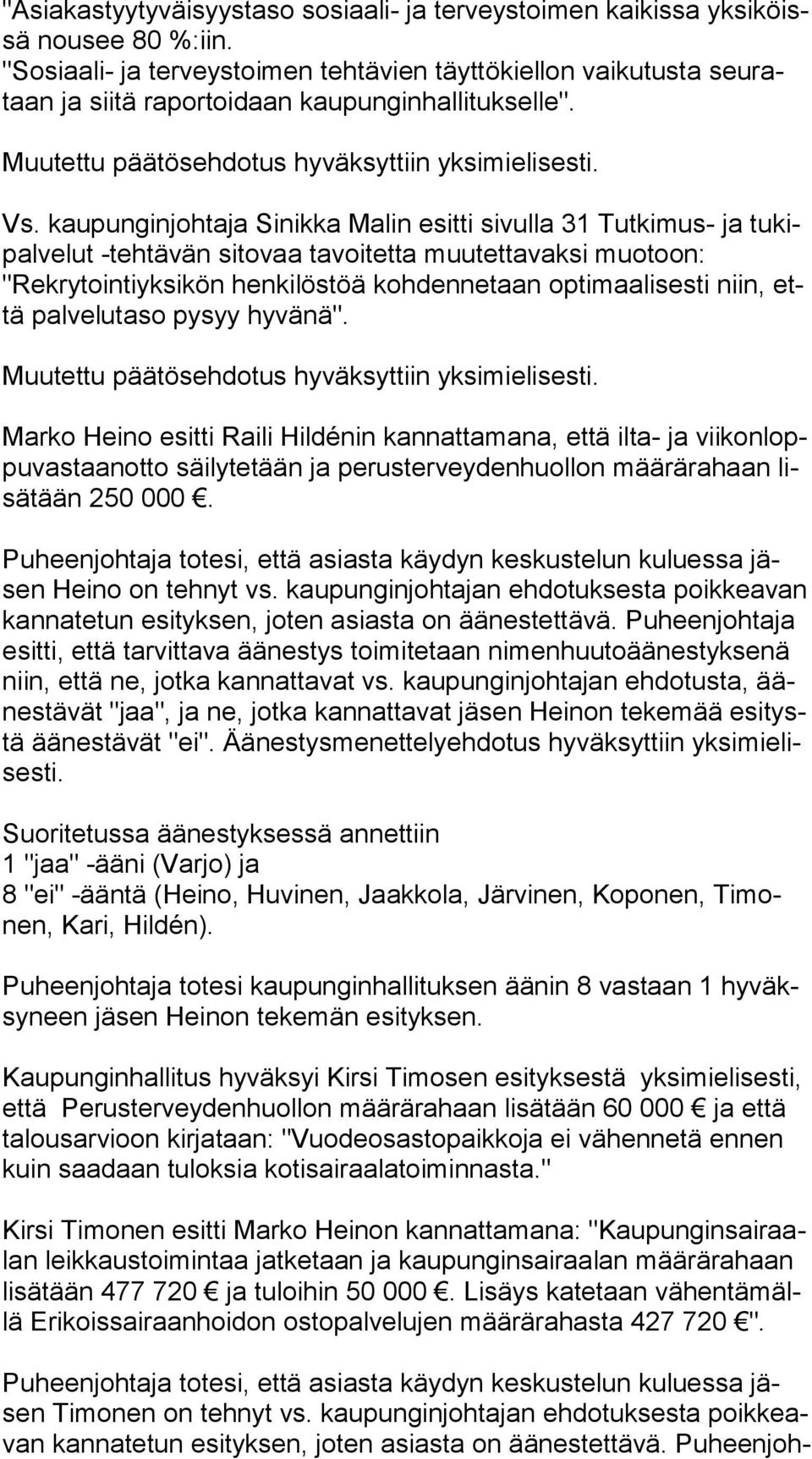 "Asiakastyytyväisyystaso sosiaali- ja terveystoimen kaikissa yksiköissä nousee 80 %:iin.
"Sosiaali- ja terveystoimen tehtävien täyttökiellon vaikutusta seurataan ja siitä raportoidaan kaupunginhallitukselle".

Muutettu päätösehdotus hyväksyttiin yksimielisesti.

Vs. kaupunginjohtaja Sinikka Malin esitti sivulla 31 Tutkimus- ja tukipalvelut -tehtävän sitovaa tavoitetta muutettavaksi muotoon: "Rekrytointiyksikön henkilöstöä kohdennetaan optimaalisesti niin, että palvelutaso pysyy hyvänä".

Muutettu päätösehdotus hyväksyttiin yksimielisesti.

Marko Heino esitti Raili Hildénin kannattamana, että ilta- ja viikonloppuvastaanotto säilytetään ja perusterveydenhuollon määrärahaan lisätään 250 000 €.

Puheenjohtaja totesi, että asiasta käydyn keskustelun kuluessa jäsen Heino on tehnyt vs. kaupunginjohtajan ehdotuksesta poikkeavan kannatetun esityksen, joten asiasta on äänestettävä. Puheenjohtaja esitti, että tarvittava äänestys toimitetaan nimenhuutoäänestyksenä niin, että ne, jotka kannattavat vs. kaupunginjohtajan ehdotusta, äänestävät "jaa", ja ne, jotka kannattavat jäsen Heinon tekemää esitystä äänestävät "ei". Äänestysmenettelyehdotus hyväksyttiin yksimielisesti.

Suoritetussa äänestyksessä annettiin
1 "jaa" -ääni (Varjo) ja
8 "ei" -ääntä (Heino, Huvinen, Jaakkola, Järvinen, Koponen, Timonen, Kari, Hildén).

Puheenjohtaja totesi kaupunginhallituksen äänin 8 vastaan 1 hyväksyneen jäsen Heinon tekemän esityksen.

Kaupunginhallitus hyväksyi Kirsi Timosen esityksestä yksimielisesti, että Perusterveydenhuollon määrärahaan lisätään 60 000 € ja että talousarvioon kirjataan: "Vuodeosastopaikkoja ei vähennetä ennen kuin saadaan tuloksia kotisairaalatoiminnasta."

Kirsi Timonen esitti Marko Heinon kannattamana: "Kaupunginsairaalan leikkaustoimintaa jatketaan ja kaupunginsairaalan määrärahaan lisätään 477 720 € ja tuloihin 50 000 €. Lisäys katetaan vähentämällä Erikoissairaanhoidon ostopalvelujen määrärahasta 427 720 €".

Puheenjohtaja totesi, että asiasta käydyn keskustelun kuluessa jäsen Timonen on tehnyt vs. kaupunginjohtajan ehdotuksesta poikkeavan kannatetun esityksen, joten asiasta on äänestettävä. Puheenjoh-